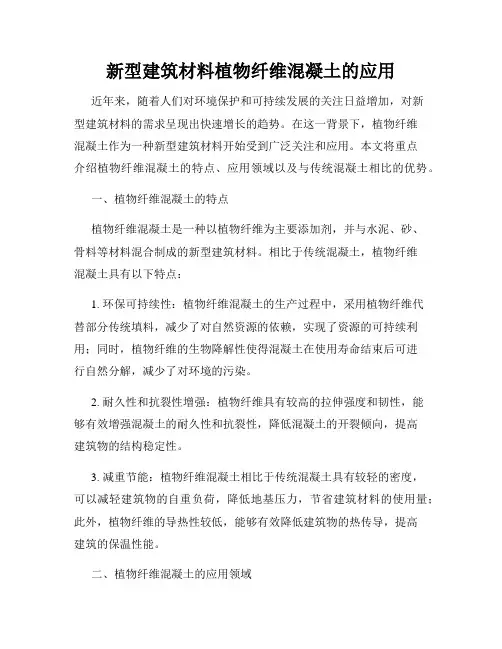 新型建筑材料植物纤维混凝土的应用

近年来，随着人们对环境保护和可持续发展的关注日益增加，对新型建筑材料的需求呈现出快速增长的趋势。在这一背景下，植物纤维混凝土作为一种新型建筑材料开始受到广泛关注和应用。本文将重点介绍植物纤维混凝土的特点、应用领域以及与传统混凝土相比的优势。

一、植物纤维混凝土的特点

植物纤维混凝土是一种以植物纤维为主要添加剂，并与水泥、砂、骨料等材料混合制成的新型建筑材料。相比于传统混凝土，植物纤维混凝土具有以下特点：

1. 环保可持续性：植物纤维混凝土的生产过程中，采用植物纤维代替部分传统填料，减少了对自然资源的依赖，实现了资源的可持续利用；同时，植物纤维的生物降解性使得混凝土在使用寿命结束后可进行自然分解，减少了对环境的污染。

2. 耐久性和抗裂性增强：植物纤维具有较高的拉伸强度和韧性，能够有效增强混凝土的耐久性和抗裂性，降低混凝土的开裂倾向，提高建筑物的结构稳定性。

3. 减重节能：植物纤维混凝土相比于传统混凝土具有较轻的密度，可以减轻建筑物的自重负荷，降低地基压力，节省建筑材料的使用量；此外，植物纤维的导热性较低，能够有效降低建筑物的热传导，提高建筑的保温性能。

二、植物纤维混凝土的应用领域